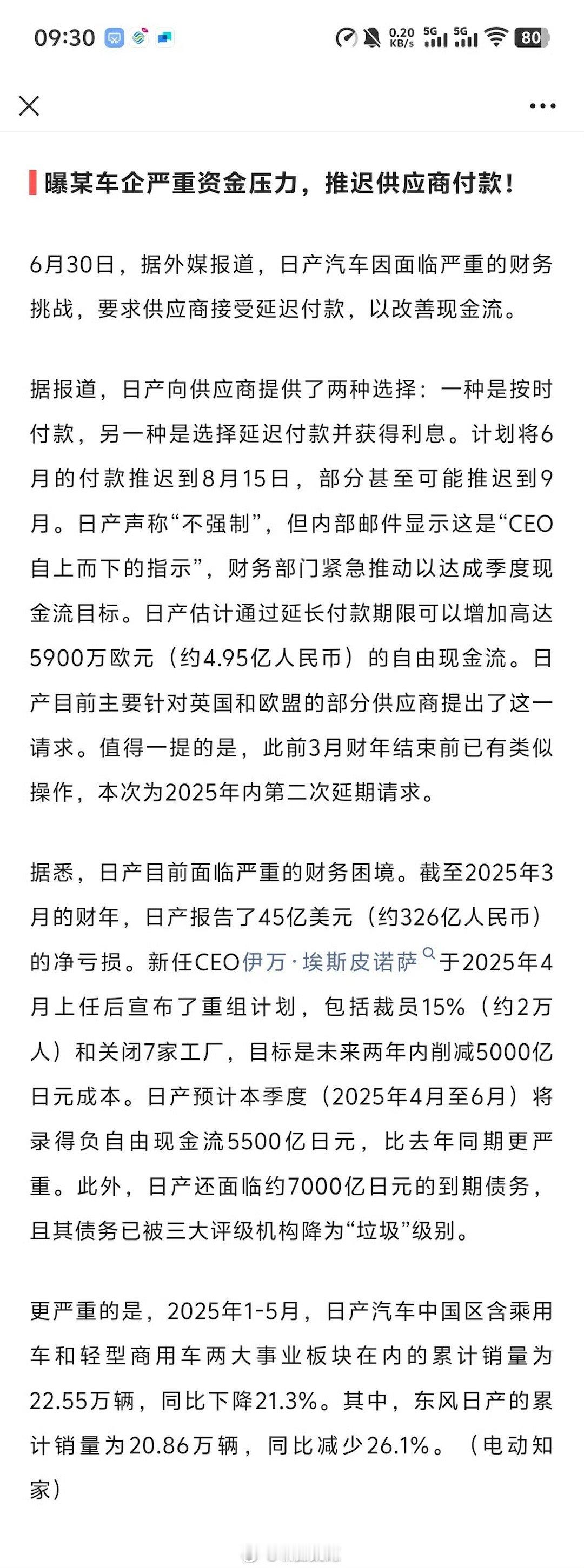 09:30 0.20 KB/s 5G 5G 80

曝某车企严重资金压力，推迟供应商付款！

6月30日，据外媒报道，日产汽车因面临严重的财务挑战，要求供应商接受延迟付款，以改善现金流。

据报道，日产向供应商提供了两种选择：一种是按时付款，另一种是选择延迟付款并获得利息。计划将6月的付款推迟到8月15日，部分甚至可能推迟到9月。日产声称“不强制”，但内部邮件显示这是“CEO自上而下的指示”，财务部门紧急推动以达成季度现金流目标。日产估计通过延长付款期限可以增加高达5900万欧元（约4.95亿人民币）的自由现金流。日产目前主要针对英国和欧盟的部分供应商提出了这一请求。值得一提的是，此前3月财年结束前已有类似操作，本次为2025年内第二次延期请求。

据悉，日产目前面临严重的财务困境。截至2025年3月的财年，日产报告了45亿美元（约326亿人民币）的净亏损。新任CEO伊万·埃斯皮诺萨于2025年4月上任后宣布了重组计划，包括裁员15%（约2万人）和关闭7家工厂，目标是未来两年内削减5000亿日元成本。日产预计本季度（2025年4月至6月）将录得负自由现金流5500亿日元，比去年同期更严重。此外，日产还面临约7000亿日元的到期债务，且其债务已被三大评级机构降为“垃圾”级别。

更严重的是，2025年1-5月，日产汽车中国区含乘用车和轻型商用车两大事业板块在内的累计销量为22.55万辆，同比下降21.3%。其中，东风日产的累计销量为20.86万辆，同比减少26.1%。（电动知家）